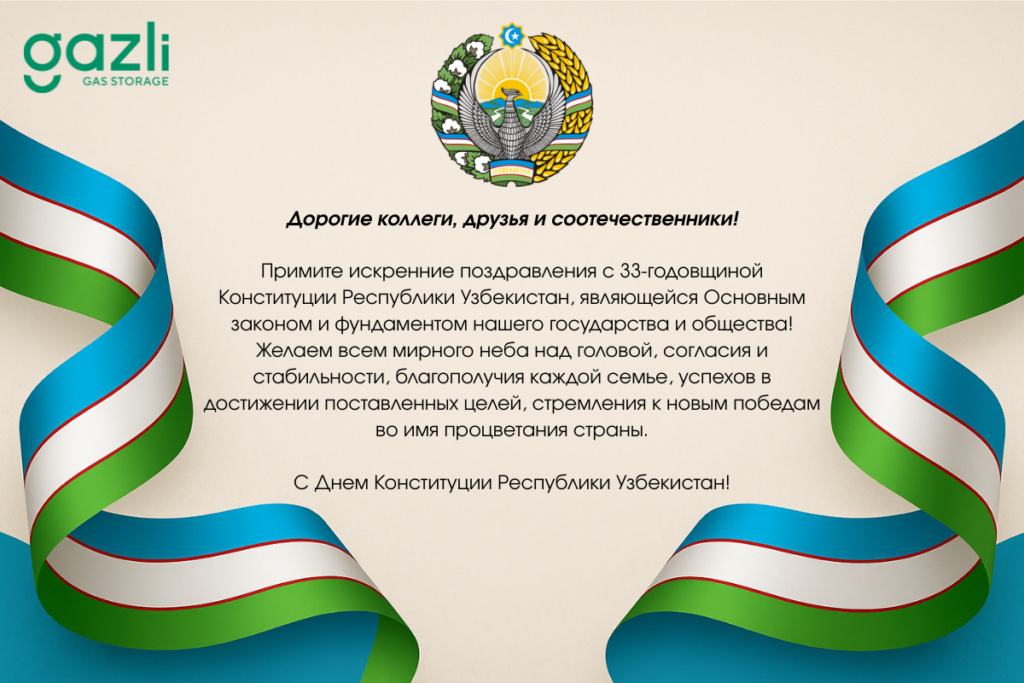 gazli
GAS STORAGE

Дорогие коллеги, друзья и соотечественники!

Примите искренние поздравления с 33-годовщиной Конституции Республики Узбекистан, являющейся Основным законом и фундаментом нашего государства и общества! Желаем всем мирного неба над головой, согласия и стабильности, благополучия каждой семье, успехов в достижении поставленных целей, стремления к новым победам во имя процветания страны.

С Днем Конституции Республики Узбекистан!